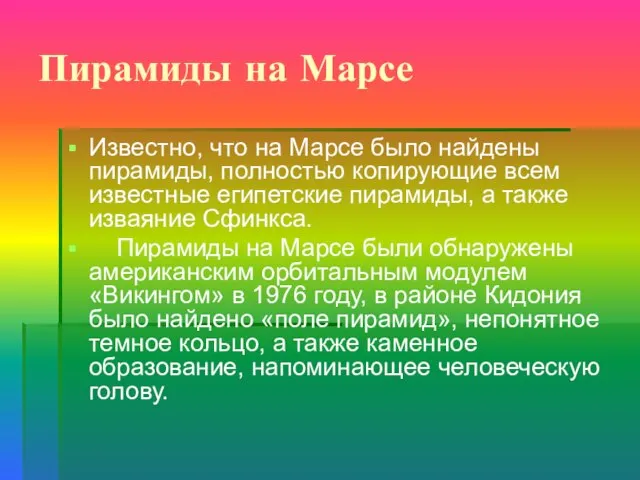 Пирамиды на Марсе

Известно, что на Марсе было найдены пирамиды, полностью копирующие всем известные египетские пирамиды, а также изваяние Сфинкса.

Пирамиды на Марсе были обнаружены американским орбитальным модулем «Викингом» в 1976 году, в районе Кидония было найдено «поле пирамид», непонятное темное кольцо, а также каменное образование, напоминающее человеческую голову.